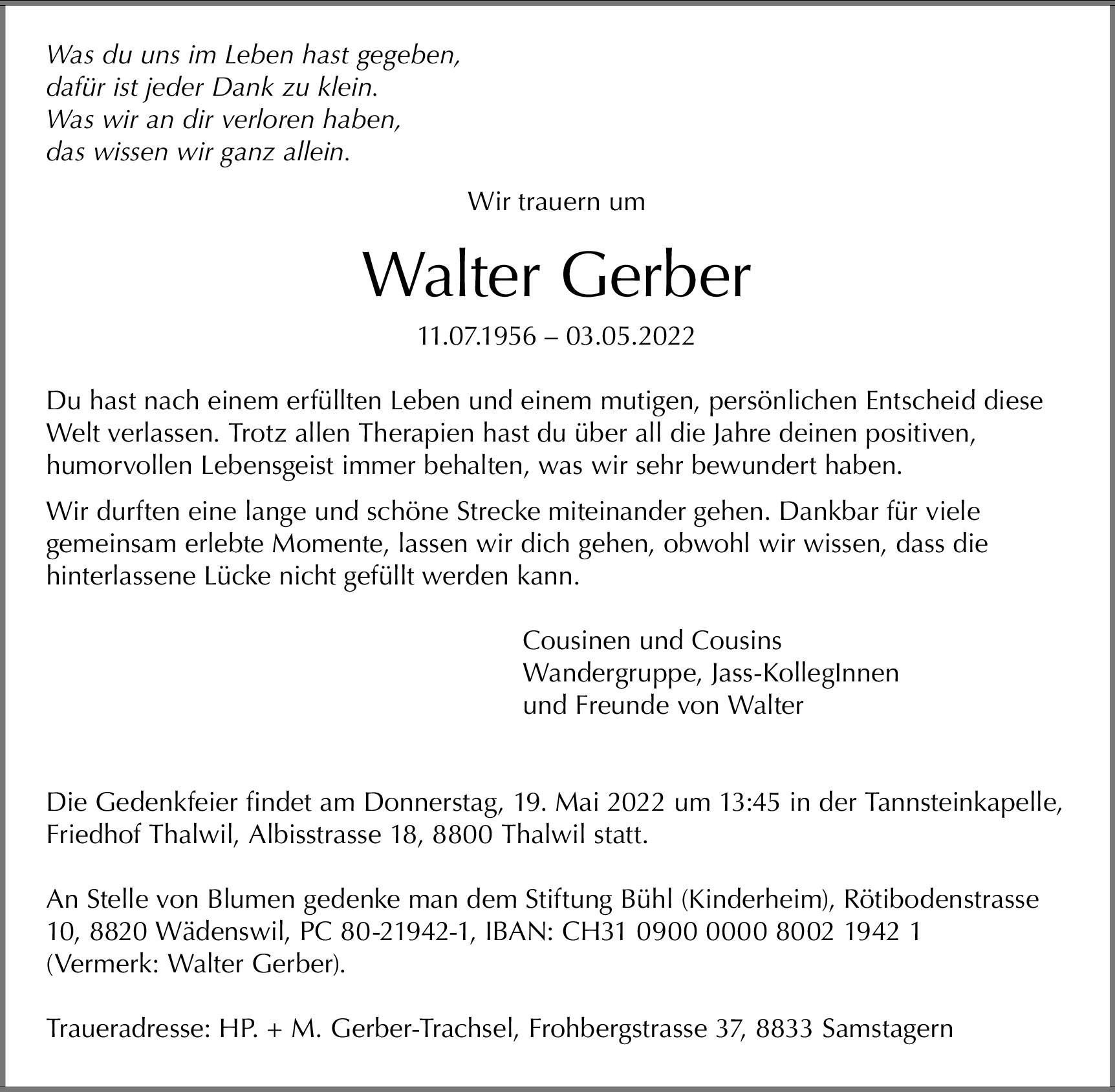 Was du uns im Leben hast gegeben,
dafür ist jeder Dank zu klein.
Was wir an dir verloren haben,
das wissen wir ganz allein.

Wir trauern um

Walter Gerber

11.07.1956 – 03.05.2022

Du hast nach einem erfüllten Leben und einem mutigen, persönlichen Entscheid diese Welt verlassen. Trotz allen Therapien hast du über all die Jahre deinen positiven, humorvollen Lebensgeist immer behalten, was wir sehr bewundert haben.

Wir durften eine lange und schöne Strecke miteinander gehen. Dankbar für viele gemeinsam erlebte Momente, lassen wir dich gehen, obwohl wir wissen, dass die hinterlassene Lücke nicht gefüllt werden kann.

Cousinen und Cousins
Wandergruppe, Jass-KollegInnen
und Freunde von Walter

Die Gedenkfeier findet am Donnerstag, 19. Mai 2022 um 13:45 in der Tannsteinkapelle, Friedhof Thalwil, Albisstrasse 18, 8800 Thalwil statt.

An Stelle von Blumen gedenke man dem Stiftung Bühl (Kinderheim), Rötibodenstrasse 10, 8820 Wädenswil, PC 80-21942-1, IBAN: CH31 0900 0000 8002 1942 1 (Vermerk: Walter Gerber).

Traueradresse: HP. + M. Gerber-Trachsel, Frohbergstrasse 37, 8833 Samstagern